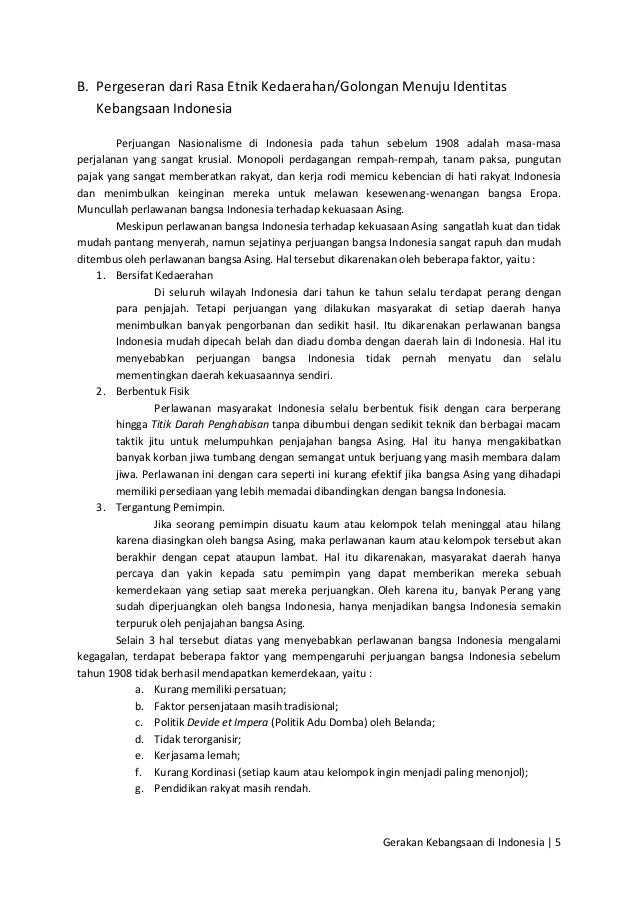 B. Pergeseran dari Rasa Etnik Kedaerahan/Golongan Menuju Identitas Kebangsaan Indonesia

Perjuangan Nasionalisme di Indonesia pada tahun sebelum 1908 adalah masa-masa perjalanan yang sangat krusial. Monopoli perdagangan rempah-rempah, tanam paksa, pungutan pajak yang sangat memberatkan rakyat, dan kerja rodi memicu kebencian di hati rakyat Indonesia dan menimbulkan keinginan mereka untuk melawan kesewenang-wenangan bangsa Eropa. Muncullah perlawanan bangsa Indonesia terhadap kekuasaan Asing.

Meskipun perlawanan bangsa Indonesia terhadap kekuasaan Asing sangatlah kuat dan tidak mudah pantang menyerah, namun sejatinya perjuangan bangsa Indonesia sangat rapuh dan mudah ditembus oleh perlawanan bangsa Asing. Hal tersebut dikarenakan oleh beberapa faktor, yaitu :

1. Bersifat Kedaerahan
Di seluruh wilayah Indonesia dari tahun ke tahun selalu terdapat perang dengan para penjajah. Tetapi perjuangan yang dilakukan masyarakat di setiap daerah hanya menimbulkan banyak pengorbanan dan sedikit hasil. Itu dikarenakan perlawanan bangsa Indonesia mudah dipecah belah dan diadu domba dengan daerah lain di Indonesia. Hal itu menyebabkan perjuangan bangsa Indonesia tidak pernah menyatu dan selalu mementingkan daerah kekuasaannya sendiri.

2. Berbentuk Fisik
Perlawanan masyarakat Indonesia selalu berbentuk fisik dengan cara berperang hingga Titik Darah Penghabisan tanpa dibumbui dengan sedikit teknik dan berbagai macam taktik jitu untuk melumpuhkan penjajahan bangsa Asing. Hal itu hanya mengakibatkan banyak korban jiwa tumbang dengan semangat untuk berjuang yang masih membara dalam jiwa. Perlawanan ini dengan cara seperti ini kurang efektif jika bangsa Asing yang dihadapi memiliki persediaan yang lebih memadai dibandingkan dengan bangsa Indonesia.

3. Tergantung Pemimpin.
Jika seorang pemimpin disuatu kaum atau kelompok telah meninggal atau hilang karena diasingkan oleh bangsa Asing, maka perlawanan kaum atau kelompok tersebut akan berakhir dengan cepat ataupun lambat. Hal itu dikarenakan, masyarakat daerah hanya percaya dan yakin kepada satu pemimpin yang dapat memberikan mereka sebuah kemerdekaan yang setiap saat mereka perjuangkan. Oleh karena itu, banyak Perang yang sudah diperjuangkan oleh bangsa Indonesia, hanya menjadikan bangsa Indonesia semakin terpuruk oleh penjajahan bangsa Asing.

Selain 3 hal tersebut diatas yang menyebabkan perlawanan bangsa Indonesia mengalami kegagalan, terdapat beberapa faktor yang mempengaruhi perjuangan bangsa Indonesia sebelum tahun 1908 tidak berhasil mendapatkan kemerdekaan, yaitu :
a. Kurang memiliki persatuan;
b. Faktor persenjataan masih tradisional;
c. Politik Devide et Impera (Politik Adu Domba) oleh Belanda;
d. Tidak terorganisir;
e. Kerjasama lemah;
f. Kurang Kordinasi (setiap kaum atau kelompok ingin menjadi paling menonjol);
g. Pendidikan rakyat masih rendah.

Gerakan Kebangsaan di Indonesia | 5